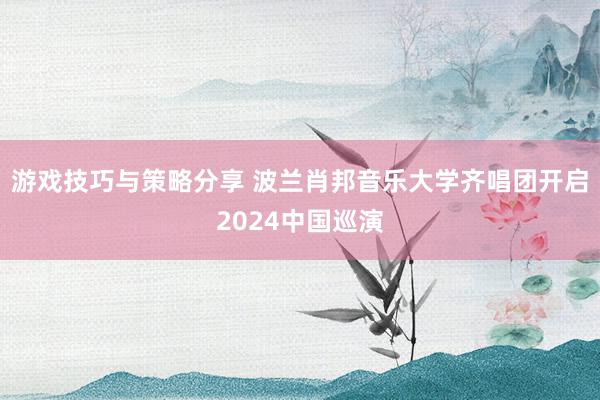 游戏技巧与策略分享 波兰肖邦音乐大学齐唱团开启2024中国巡演